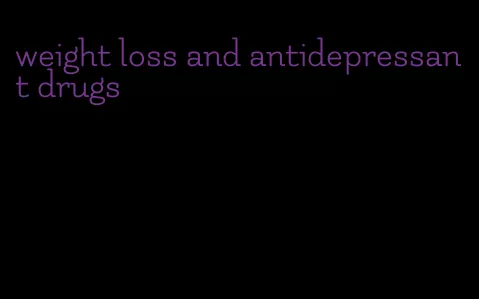 weight loss and antidepressant drugs